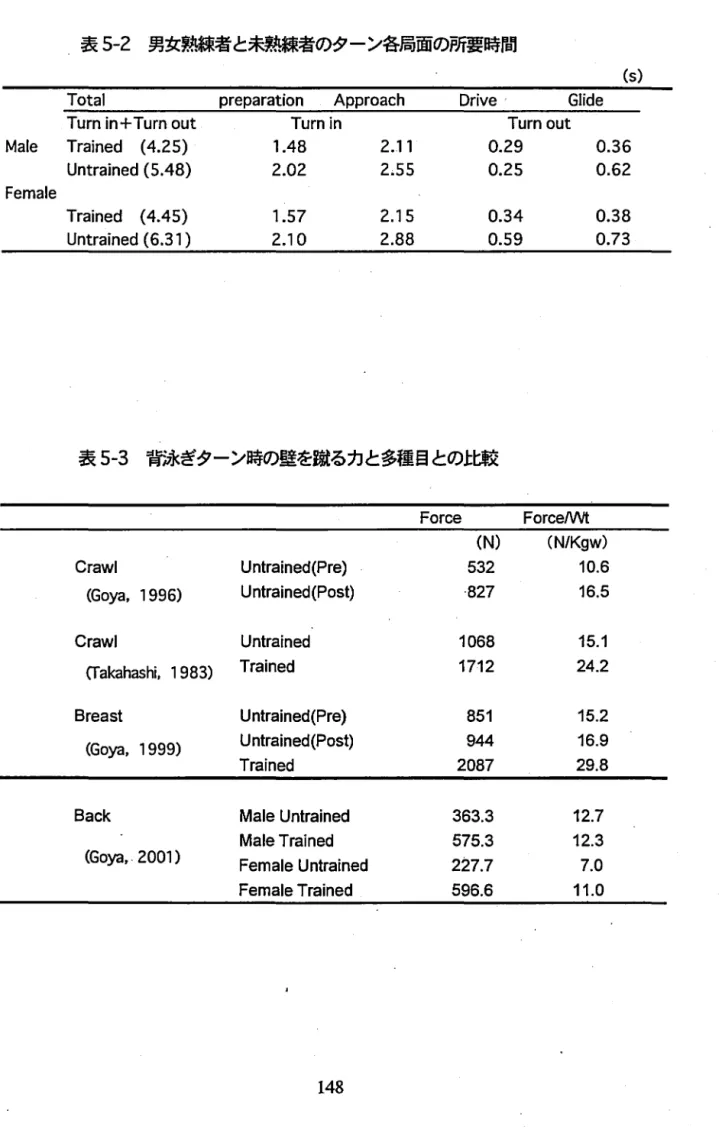 表5-2 男女熟練者と未熟練者のターン各局面の所要時間

(s)

|  | Total | preparation | Approach | Drive | Glide |
|---|---|---|---|---|---|
|  | Turn in+Turn out | Turn in |  | Turn out |  |
| Male | Trained (4.25) | 1.48 | 2.11 | 0.29 | 0.36 |
|  | Untrained (5.48) | 2.02 | 2.55 | 0.25 | 0.62 |
| Female |  |  |  |  |  |
|  | Trained (4.45) | 1.57 | 2.15 | 0.34 | 0.38 |
|  | Untrained (6.31) | 2.10 | 2.88 | 0.59 | 0.73 |

表5-3 背泳ぎターン時の壁を蹴る力と多種目との比較

|  |  | Force | Force/Wt |
|---|---|---|---|
|  |  | (N) | (N/Kgw) |
| Crawl | Untrained(Pre) | 532 | 10.6 |
| (Goya, 1996) | Untrained(Post) | 827 | 16.5 |
| Crawl | Untrained | 1068 | 15.1 |
| (Takahashi, 1983) | Trained | 1712 | 24.2 |
| Breast | Untrained(Pre) | 851 | 15.2 |
| (Goya, 1999) | Untrained(Post) | 944 | 16.9 |
|  | Trained | 2087 | 29.8 |
| Back | Male Untrained | 363.3 | 12.7 |
|  | Male Trained | 575.3 | 12.3 |
| (Goya, 2001) | Female Untrained | 227.7 | 7.0 |
|  | Female Trained | 596.6 | 11.0 |

148